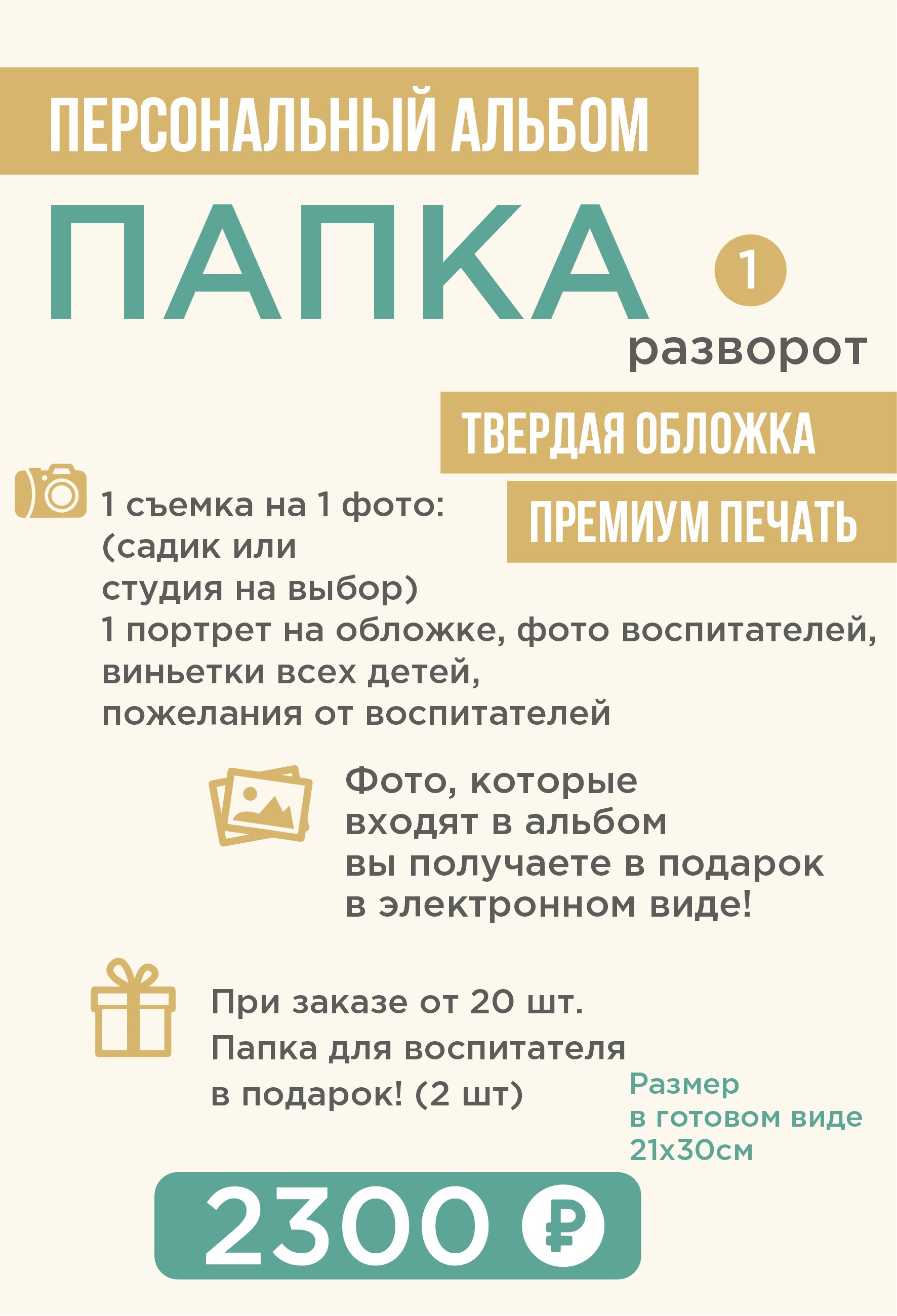 ПЕРСОНАЛЬНЫЙ АЛЬБОМ

ПАПКА

1 разворот

ТВЕРДАЯ ОБЛОЖКА

ПРЕМИУМ ПЕЧАТЬ

1 съемка на 1 фото: (садик или студия на выбор)
1 портрет на обложке, фото воспитателей, виньетки всех детей, пожелания от воспитателей

Фото, которые входят в альбом вы получаете в подарок в электронном виде!

При заказе от 20 шт. Папка для воспитателя в подарок! (2 шт)

Размер в готовом виде 21х30см

2300 ₽